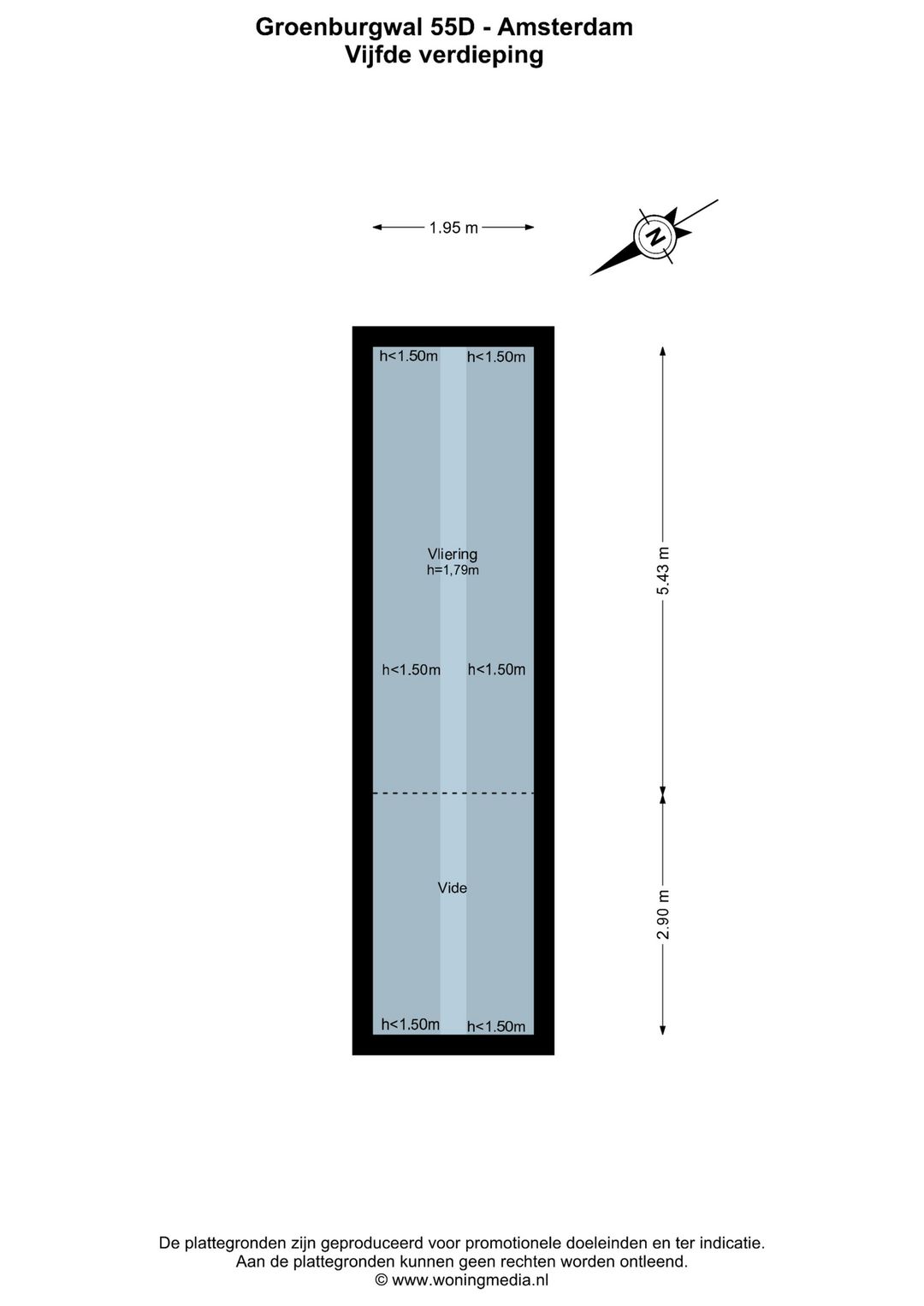 Groenburgwal 55D - Amsterdam
Vijfde verdieping

1.95 m

N

h<1.50m h<1.50m

Vliering
h=1,79m

h<1.50m h<1.50m

Vide

h<1.50m h<1.50m

5.43 m

2.90 m

De plattegronden zijn geproduceerd voor promotionele doeleinden en ter indicatie.
Aan de plattegronden kunnen geen rechten worden ontleend.
© www.woningmedia.nl